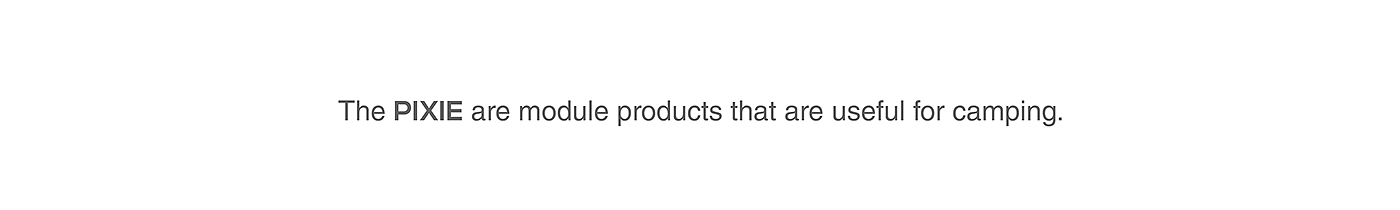 The PIXIE are module products that are useful for camping.